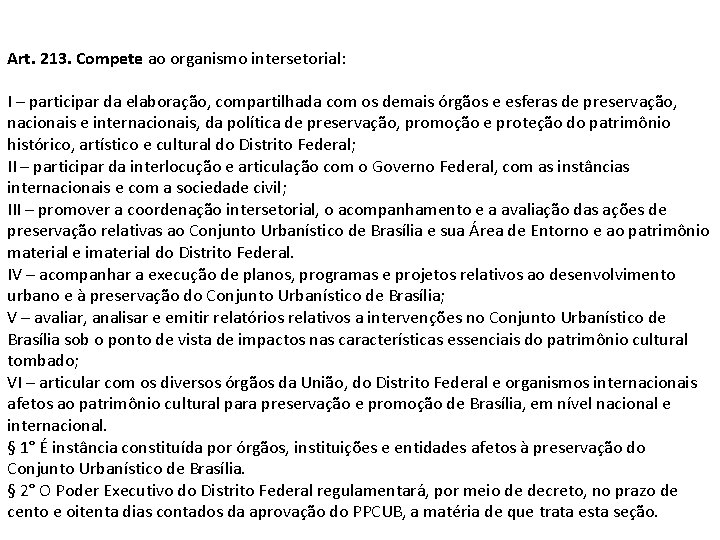 Art. 213. Compete ao organismo intersetorial:

I – participar da elaboração, compartilhada com os demais órgãos e esferas de preservação, nacionais e internacionais, da política de preservação, promoção e proteção do patrimônio histórico, artístico e cultural do Distrito Federal;
II – participar da interlocução e articulação com o Governo Federal, com as instâncias internacionais e com a sociedade civil;
III – promover a coordenação intersetorial, o acompanhamento e a avaliação das ações de preservação relativas ao Conjunto Urbanístico de Brasília e sua Área de Entorno e ao patrimônio material e imaterial do Distrito Federal.
IV – acompanhar a execução de planos, programas e projetos relativos ao desenvolvimento urbano e à preservação do Conjunto Urbanístico de Brasília;
V – avaliar, analisar e emitir relatórios relativos a intervenções no Conjunto Urbanístico de Brasília sob o ponto de vista de impactos nas características essenciais do patrimônio cultural tombado;
VI – articular com os diversos órgãos da União, do Distrito Federal e organismos internacionais afetos ao patrimônio cultural para preservação e promoção de Brasília, em nível nacional e internacional.
§ 1° É instância constituída por órgãos, instituições e entidades afetos à preservação do Conjunto Urbanístico de Brasília.
§ 2° O Poder Executivo do Distrito Federal regulamentará, por meio de decreto, no prazo de cento e oitenta dias contados da aprovação do PPCUB, a matéria de que trata esta seção.